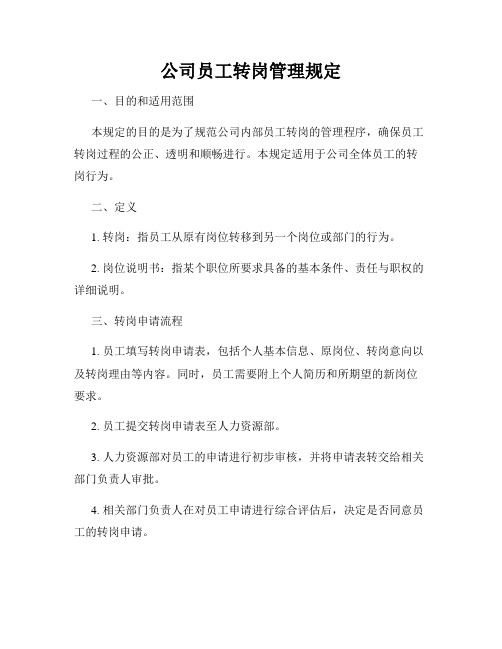 公司员工转岗管理规定

一、目的和适用范围

本规定的目的是为了规范公司内部员工转岗的管理程序，确保员工转岗过程的公正、透明和顺畅进行。本规定适用于公司全体员工的转岗行为。

二、定义

1. 转岗：指员工从原有岗位转移到另一个岗位或部门的行为。

2. 岗位说明书：指某个职位所要求具备的基本条件、责任与职权的详细说明。

三、转岗申请流程

1. 员工填写转岗申请表，包括个人基本信息、原岗位、转岗意向以及转岗理由等内容。同时，员工需要附上个人简历和所期望的新岗位要求。

2. 员工提交转岗申请表至人力资源部。

3. 人力资源部对员工的申请进行初步审核，并将申请表转交给相关部门负责人审批。

4. 相关部门负责人在对员工申请进行综合评估后，决定是否同意员工的转岗申请。